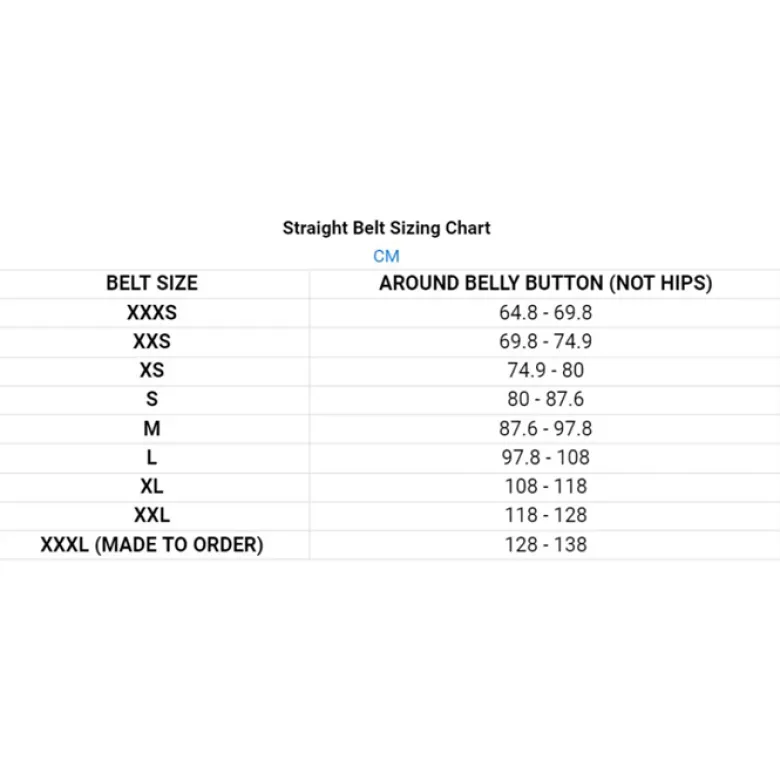 Straight Belt Sizing Chart

CM

| BELT SIZE | AROUND BELLY BUTTON (NOT HIPS) |
|---|---|
| XXXS | 64.8 - 69.8 |
| XXS | 69.8 - 74.9 |
| XS | 74.9 - 80 |
| S | 80 - 87.6 |
| M | 87.6 - 97.8 |
| L | 97.8 - 108 |
| XL | 108 - 118 |
| XXL | 118 - 128 |
| XXXL (MADE TO ORDER) | 128 - 138 |